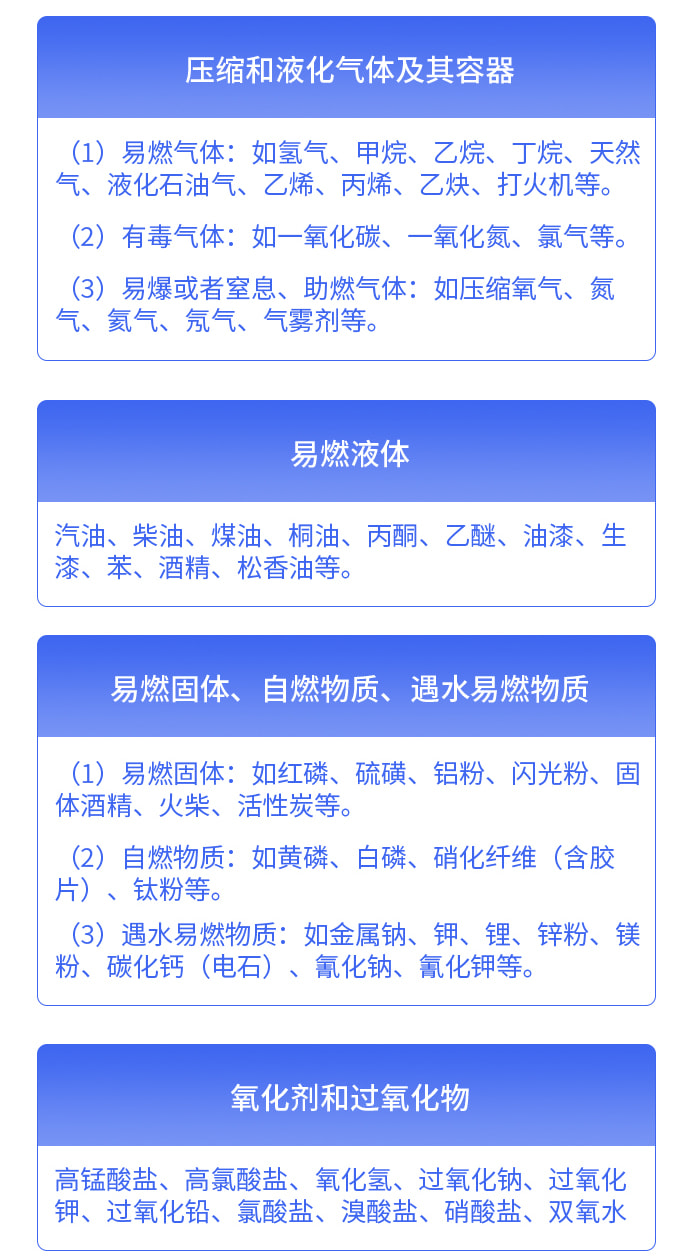 压缩和液化气体及其容器

（1）易燃气体：如氢气、甲烷、乙烷、丁烷、天然气、液化石油气、乙烯、丙烯、乙炔、打火机等。

（2）有毒气体：如一氧化碳、一氧化氮、氯气等。

（3）易爆或者窒息、助燃气体：如压缩氧气、氮气、氦气、氖气、气雾剂等。

易燃液体

汽油、柴油、煤油、桐油、丙酮、乙醚、油漆、生漆、苯、酒精、松香油等。

易燃固体、自燃物质、遇水易燃物质

（1）易燃固体：如红磷、硫磺、铝粉、闪光粉、固体酒精、火柴、活性炭等。

（2）自燃物质：如黄磷、白磷、硝化纤维（含胶片）、钛粉等。

（3）遇水易燃物质：如金属钠、钾、锂、锌粉、镁粉、碳化钙（电石）、氰化钠、氰化钾等。

氧化剂和过氧化物

高锰酸盐、高氯酸盐、氧化氢、过氧化钠、过氧化钾、过氧化铅、氯酸盐、溴酸盐、硝酸盐、双氧水